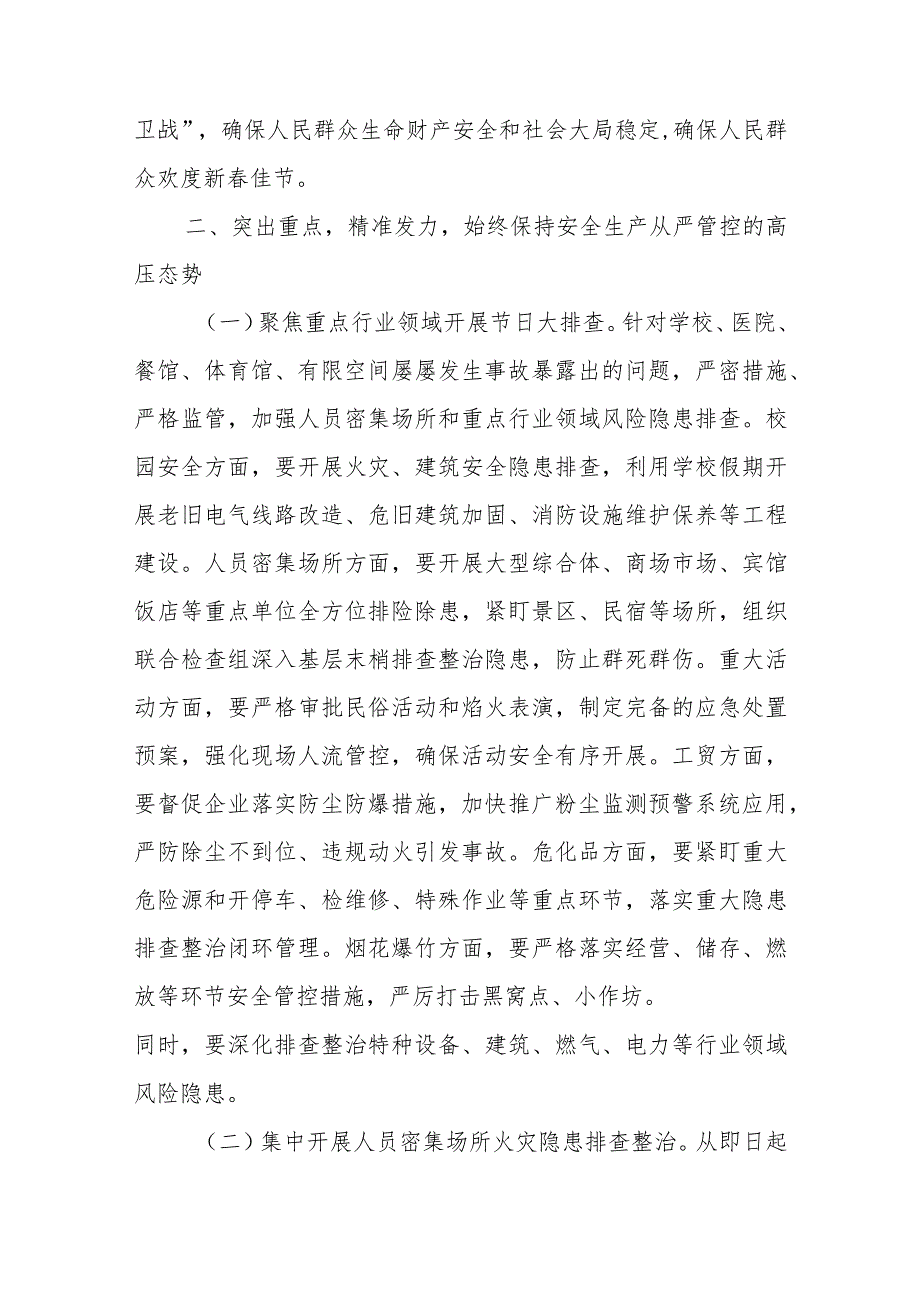 卫战”，确保人民群众生命财产安全和社会大局稳定,确保人民群众欢度新春佳节。

二、突出重点，精准发力，始终保持安全生产从严管控的高压态势

（一）聚焦重点行业领域开展节日大排查。针对学校、医院、餐馆、体育馆、有限空间屡屡发生事故暴露出的问题，严密措施、严格监管，加强人员密集场所和重点行业领域风险隐患排查。校园安全方面，要开展火灾、建筑安全隐患排查，利用学校假期开展老旧电气线路改造、危旧建筑加固、消防设施维护保养等工程建设。人员密集场所方面，要开展大型综合体、商场市场、宾馆饭店等重点单位全方位排险除患，紧盯景区、民宿等场所，组织联合检查组深入基层末梢排查整治隐患，防止群死群伤。重大活动方面，要严格审批民俗活动和焰火表演，制定完备的应急处置预案，强化现场人流管控，确保活动安全有序开展。工贸方面，要督促企业落实防尘防爆措施，加快推广粉尘监测预警系统应用，严防除尘不到位、违规动火引发事故。危化品方面，要紧盯重大危险源和开停车、检维修、特殊作业等重点环节，落实重大隐患排查整治闭环管理。烟花爆竹方面，要严格落实经营、储存、燃放等环节安全管控措施，严厉打击黑窝点、小作坊。
同时，要深化排查整治特种设备、建筑、燃气、电力等行业领域风险隐患。

（二）集中开展人员密集场所火灾隐患排查整治。从即日起